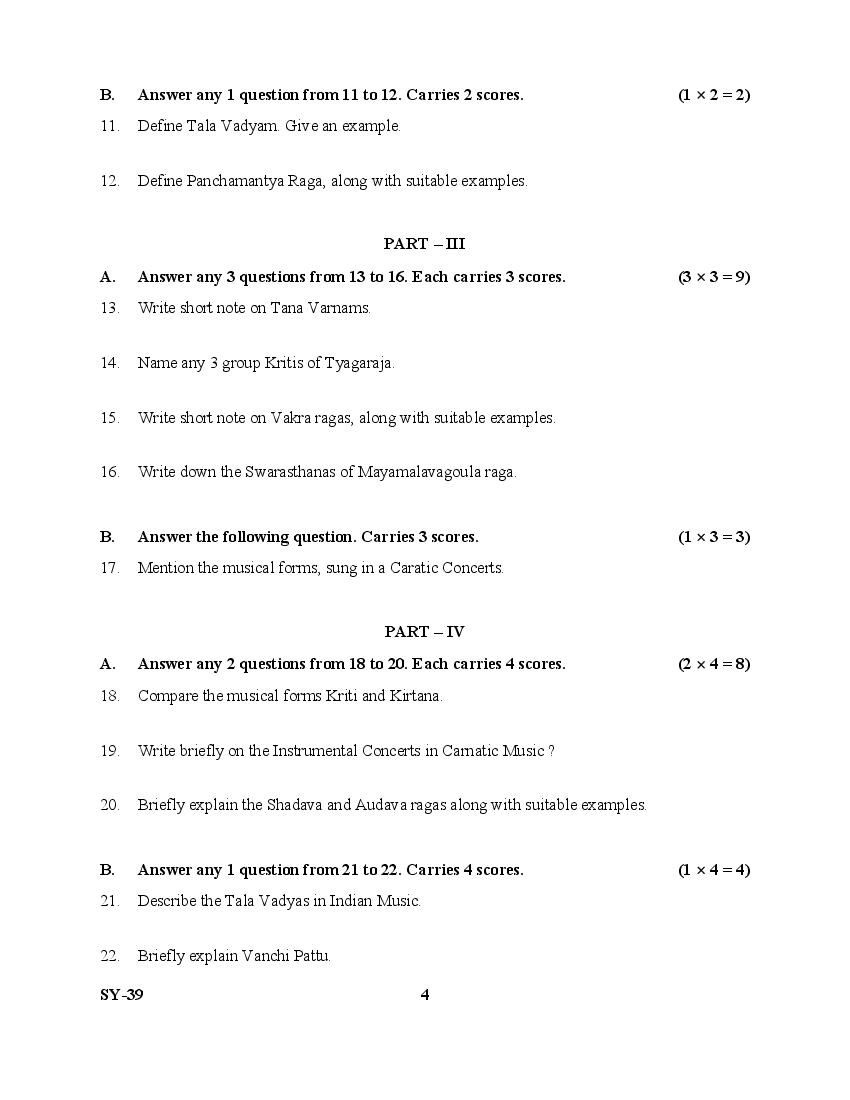 B. Answer any 1 question from 11 to 12. Carries 2 scores. $(1 \times 2 = 2)$

11. Define Tala Vadyam. Give an example.

12. Define Panchamantya Raga, along with suitable examples.

PART – III

A. Answer any 3 questions from 13 to 16. Each carries 3 scores. $(3 \times 3 = 9)$

13. Write short note on Tana Varnams.

14. Name any 3 group Kritis of Tyagaraja.

15. Write short note on Vakra ragas, along with suitable examples.

16. Write down the Swarasthanas of Mayamalavagoula raga.

B. Answer the following question. Carries 3 scores. $(1 \times 3 = 3)$

17. Mention the musical forms, sung in a Caratic Concerts.

PART – IV

A. Answer any 2 questions from 18 to 20. Each carries 4 scores. $(2 \times 4 = 8)$

18. Compare the musical forms Kriti and Kirtana.

19. Write briefly on the Instrumental Concerts in Carnatic Music ?

20. Briefly explain the Shadava and Audava ragas along with suitable examples.

B. Answer any 1 question from 21 to 22. Carries 4 scores. $(1 \times 4 = 4)$

21. Describe the Tala Vadyas in Indian Music.

22. Briefly explain Vanchi Pattu.

SY-39 4